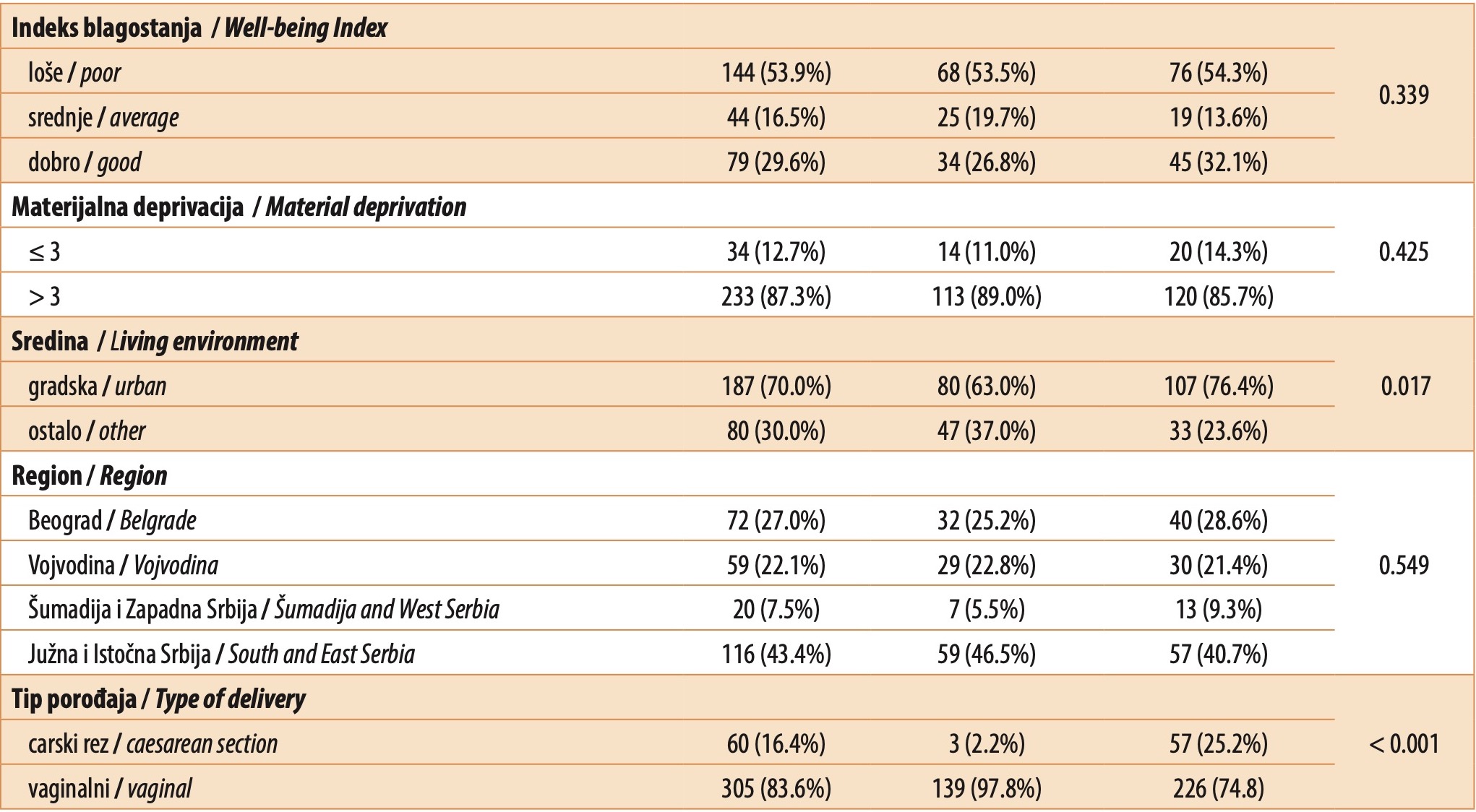 | Indeks blagostanja / Well-being Index | | | | |
|---|---|---|---|---|
| loše / poor | 144 (53.9%) | 68 (53.5%) | 76 (54.3%) | 0.339 |
| srednje / average | 44 (16.5%) | 25 (19.7%) | 19 (13.6%) | |
| dobro / good | 79 (29.6%) | 34 (26.8%) | 45 (32.1%) | |
| Materijalna deprivacija / Material deprivation | | | | |
| ≤ 3 | 34 (12.7%) | 14 (11.0%) | 20 (14.3%) | 0.425 |
| > 3 | 233 (87.3%) | 113 (89.0%) | 120 (85.7%) | |
| Sredina / Living environment | | | | |
| gradska / urban | 187 (70.0%) | 80 (63.0%) | 107 (76.4%) | 0.017 |
| ostalo / other | 80 (30.0%) | 47 (37.0%) | 33 (23.6%) | |
| Region / Region | | | | |
| Beograd / Belgrade | 72 (27.0%) | 32 (25.2%) | 40 (28.6%) | 0.549 |
| Vojvodina / Vojvodina | 59 (22.1%) | 29 (22.8%) | 30 (21.4%) | |
| Šumadija i Zapadna Srbija / Šumadija and West Serbia | 20 (7.5%) | 7 (5.5%) | 13 (9.3%) | |
| Južna i Istočna Srbija / South and East Serbia | 116 (43.4%) | 59 (46.5%) | 57 (40.7%) | |
| Tip porođaja / Type of delivery | | | | |
| carski rez / caesarean section | 60 (16.4%) | 3 (2.2%) | 57 (25.2%) | < 0.001 |
| vaginalni / vaginal | 305 (83.6%) | 139 (97.8%) | 226 (74.8) | |